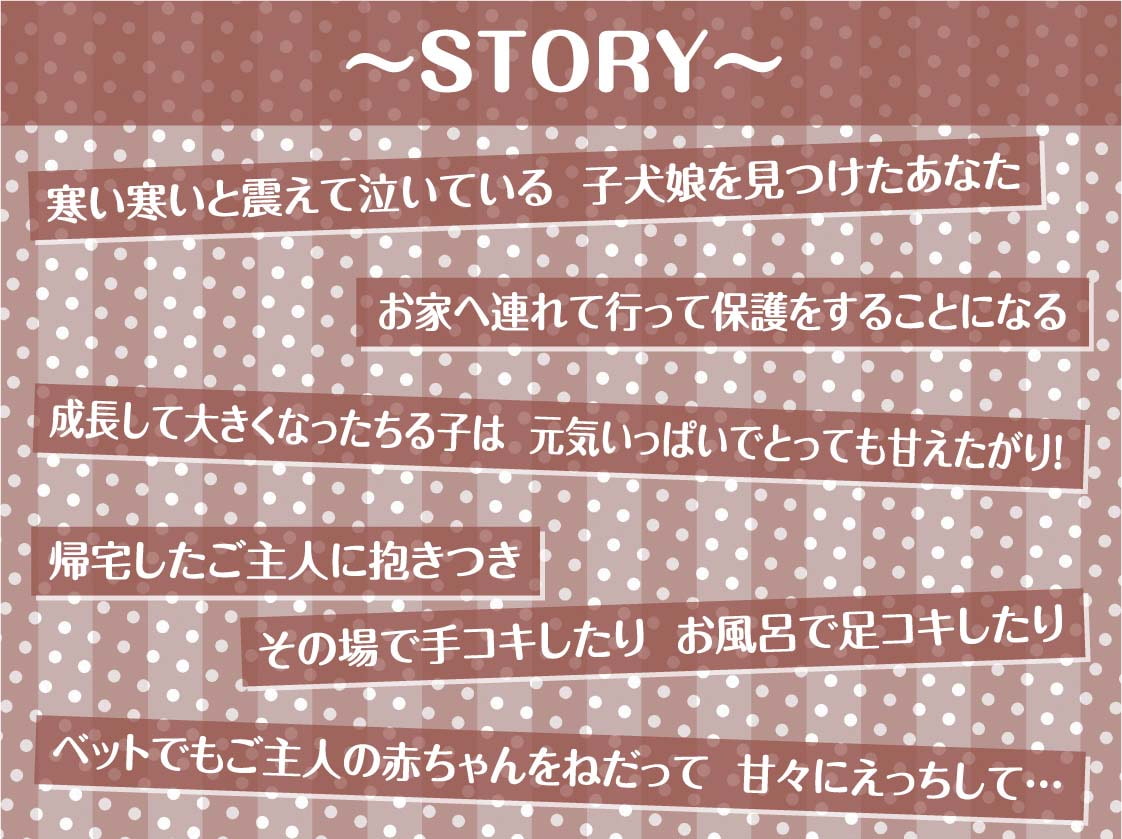 ～STORY～

寒い寒いと震えて泣いている 子犬娘を見つけたあなた

お家へ連れて行って保護をすることになる

成長して大きくなったちる子は 元気いっぱいでとっても甘えたがり!

帰宅したご主人に抱きつき

その場で手コキしたり お風呂で足コキしたり

ベットでもご主人の赤ちゃんをねだって 甘々にえっちして…